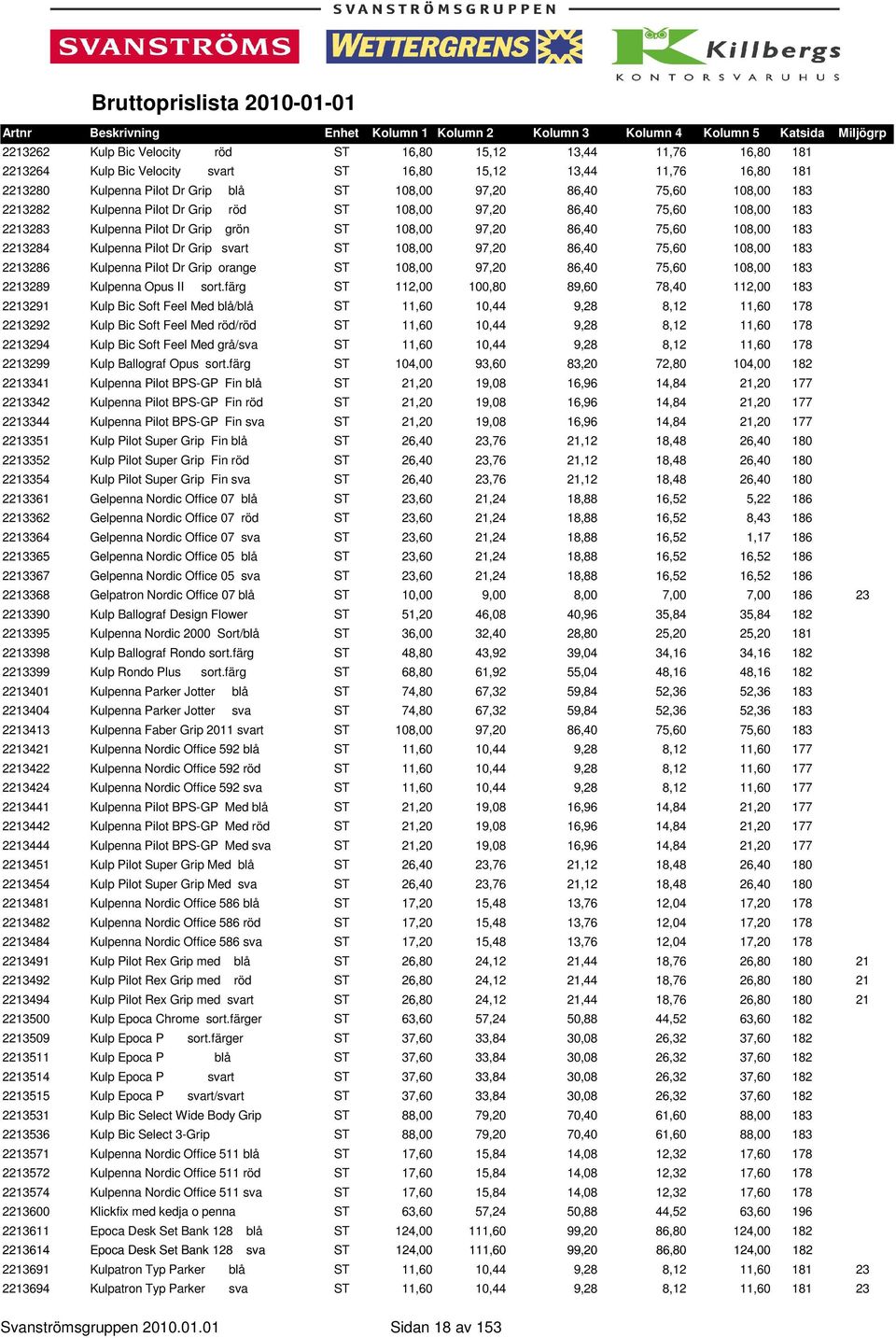 SVANSTRÖMSGRUPPEN

SVANSTRÖMS WETTERGRENS Killbergs KONTORSVARUHUS

Bruttoprislista 2010-01-01

| Artnr | Beskrivning | Enhet | Kolumn 1 | Kolumn 2 | Kolumn 3 | Kolumn 4 | Kolumn 5 | Katsida | Miljögrp |
|---|---|---|---|---|---|---|---|---|---|
| 2213262 | Kulp Bic Velocity röd | ST | 16,80 | 15,12 | 13,44 | 11,76 | 16,80 | 181 | |
| 2213264 | Kulp Bic Velocity svart | ST | 16,80 | 15,12 | 13,44 | 11,76 | 16,80 | 181 | |
| 2213280 | Kulpenna Pilot Dr Grip blå | ST | 108,00 | 97,20 | 86,40 | 75,60 | 108,00 | 183 | |
| 2213282 | Kulpenna Pilot Dr Grip röd | ST | 108,00 | 97,20 | 86,40 | 75,60 | 108,00 | 183 | |
| 2213283 | Kulpenna Pilot Dr Grip grön | ST | 108,00 | 97,20 | 86,40 | 75,60 | 108,00 | 183 | |
| 2213284 | Kulpenna Pilot Dr Grip svart | ST | 108,00 | 97,20 | 86,40 | 75,60 | 108,00 | 183 | |
| 2213286 | Kulpenna Pilot Dr Grip orange | ST | 108,00 | 97,20 | 86,40 | 75,60 | 108,00 | 183 | |
| 2213289 | Kulpenna Opus II sort.färg | ST | 112,00 | 100,80 | 89,60 | 78,40 | 112,00 | 183 | |
| 2213291 | Kulp Bic Soft Feel Med blå/blå | ST | 11,60 | 10,44 | 9,28 | 8,12 | 11,60 | 178 | |
| 2213292 | Kulp Bic Soft Feel Med röd/röd | ST | 11,60 | 10,44 | 9,28 | 8,12 | 11,60 | 178 | |
| 2213294 | Kulp Bic Soft Feel Med grå/sva | ST | 11,60 | 10,44 | 9,28 | 8,12 | 11,60 | 178 | |
| 2213299 | Kulp Ballograf Opus sort.färg | ST | 104,00 | 93,60 | 83,20 | 72,80 | 104,00 | 182 | |
| 2213341 | Kulpenna Pilot BPS-GP Fin blå | ST | 21,20 | 19,08 | 16,96 | 14,84 | 21,20 | 177 | |
| 2213342 | Kulpenna Pilot BPS-GP Fin röd | ST | 21,20 | 19,08 | 16,96 | 14,84 | 21,20 | 177 | |
| 2213344 | Kulpenna Pilot BPS-GP Fin sva | ST | 21,20 | 19,08 | 16,96 | 14,84 | 21,20 | 177 | |
| 2213351 | Kulp Pilot Super Grip Fin blå | ST | 26,40 | 23,76 | 21,12 | 18,48 | 26,40 | 180 | |
| 2213352 | Kulp Pilot Super Grip Fin röd | ST | 26,40 | 23,76 | 21,12 | 18,48 | 26,40 | 180 | |
| 2213354 | Kulp Pilot Super Grip Fin sva | ST | 26,40 | 23,76 | 21,12 | 18,48 | 26,40 | 180 | |
| 2213361 | Gelpenna Nordic Office 07 blå | ST | 23,60 | 21,24 | 18,88 | 16,52 | 5,22 | 186 | |
| 2213362 | Gelpenna Nordic Office 07 röd | ST | 23,60 | 21,24 | 18,88 | 16,52 | 8,43 | 186 | |
| 2213364 | Gelpenna Nordic Office 07 sva | ST | 23,60 | 21,24 | 18,88 | 16,52 | 1,17 | 186 | |
| 2213365 | Gelpenna Nordic Office 05 blå | ST | 23,60 | 21,24 | 18,88 | 16,52 | 16,52 | 186 | |
| 2213367 | Gelpenna Nordic Office 05 sva | ST | 23,60 | 21,24 | 18,88 | 16,52 | 16,52 | 186 | |
| 2213368 | Gelpatron Nordic Office 07 blå | ST | 10,00 | 9,00 | 8,00 | 7,00 | 7,00 | 186 | 23 |
| 2213390 | Kulp Ballograf Design Flower | ST | 51,20 | 46,08 | 40,96 | 35,84 | 35,84 | 182 | |
| 2213395 | Kulpenna Nordic 2000 Sort/blå | ST | 36,00 | 32,40 | 28,80 | 25,20 | 25,20 | 181 | |
| 2213398 | Kulp Ballograf Rondo sort.färg | ST | 48,80 | 43,92 | 39,04 | 34,16 | 34,16 | 182 | |
| 2213399 | Kulp Rondo Plus sort.färg | ST | 68,80 | 61,92 | 55,04 | 48,16 | 48,16 | 182 | |
| 2213401 | Kulpenna Parker Jotter blå | ST | 74,80 | 67,32 | 59,84 | 52,36 | 52,36 | 183 | |
| 2213404 | Kulpenna Parker Jotter sva | ST | 74,80 | 67,32 | 59,84 | 52,36 | 52,36 | 183 | |
| 2213413 | Kulpenna Faber Grip 2011 svart | ST | 108,00 | 97,20 | 86,40 | 75,60 | 75,60 | 183 | |
| 2213421 | Kulpenna Nordic Office 592 blå | ST | 11,60 | 10,44 | 9,28 | 8,12 | 11,60 | 177 | |
| 2213422 | Kulpenna Nordic Office 592 röd | ST | 11,60 | 10,44 | 9,28 | 8,12 | 11,60 | 177 | |
| 2213424 | Kulpenna Nordic Office 592 sva | ST | 11,60 | 10,44 | 9,28 | 8,12 | 11,60 | 177 | |
| 2213441 | Kulpenna Pilot BPS-GP Med blå | ST | 21,20 | 19,08 | 16,96 | 14,84 | 21,20 | 177 | |
| 2213442 | Kulpenna Pilot BPS-GP Med röd | ST | 21,20 | 19,08 | 16,96 | 14,84 | 21,20 | 177 | |
| 2213444 | Kulpenna Pilot BPS-GP Med sva | ST | 21,20 | 19,08 | 16,96 | 14,84 | 21,20 | 177 | |
| 2213451 | Kulp Pilot Super Grip Med blå | ST | 26,40 | 23,76 | 21,12 | 18,48 | 26,40 | 180 | |
| 2213454 | Kulp Pilot Super Grip Med sva | ST | 26,40 | 23,76 | 21,12 | 18,48 | 26,40 | 180 | |
| 2213481 | Kulpenna Nordic Office 586 blå | ST | 17,20 | 15,48 | 13,76 | 12,04 | 17,20 | 178 | |
| 2213482 | Kulpenna Nordic Office 586 röd | ST | 17,20 | 15,48 | 13,76 | 12,04 | 17,20 | 178 | |
| 2213484 | Kulpenna Nordic Office 586 sva | ST | 17,20 | 15,48 | 13,76 | 12,04 | 17,20 | 178 | |
| 2213491 | Kulp Pilot Rex Grip med blå | ST | 26,80 | 24,12 | 21,44 | 18,76 | 26,80 | 180 | 21 |
| 2213492 | Kulp Pilot Rex Grip med röd | ST | 26,80 | 24,12 | 21,44 | 18,76 | 26,80 | 180 | 21 |
| 2213494 | Kulp Pilot Rex Grip med svart | ST | 26,80 | 24,12 | 21,44 | 18,76 | 26,80 | 180 | 21 |
| 2213500 | Kulp Epoca Chrome sort.färger | ST | 63,60 | 57,24 | 50,88 | 44,52 | 63,60 | 182 | |
| 2213509 | Kulp Epoca P sort.färger | ST | 37,60 | 33,84 | 30,08 | 26,32 | 37,60 | 182 | |
| 2213511 | Kulp Epoca P blå | ST | 37,60 | 33,84 | 30,08 | 26,32 | 37,60 | 182 | |
| 2213514 | Kulp Epoca P svart | ST | 37,60 | 33,84 | 30,08 | 26,32 | 37,60 | 182 | |
| 2213515 | Kulp Epoca P svart/svart | ST | 37,60 | 33,84 | 30,08 | 26,32 | 37,60 | 182 | |
| 2213531 | Kulp Bic Select Wide Body Grip | ST | 88,00 | 79,20 | 70,40 | 61,60 | 88,00 | 183 | |
| 2213536 | Kulp Bic Select 3-Grip | ST | 88,00 | 79,20 | 70,40 | 61,60 | 88,00 | 183 | |
| 2213571 | Kulpenna Nordic Office 511 blå | ST | 17,60 | 15,84 | 14,08 | 12,32 | 17,60 | 178 | |
| 2213572 | Kulpenna Nordic Office 511 röd | ST | 17,60 | 15,84 | 14,08 | 12,32 | 17,60 | 178 | |
| 2213574 | Kulpenna Nordic Office 511 sva | ST | 17,60 | 15,84 | 14,08 | 12,32 | 17,60 | 178 | |
| 2213600 | Klickfix med kedja o penna | ST | 63,60 | 57,24 | 50,88 | 44,52 | 63,60 | 196 | |
| 2213611 | Epoca Desk Set Bank 128 blå | ST | 124,00 | 111,60 | 99,20 | 86,80 | 124,00 | 182 | |
| 2213614 | Epoca Desk Set Bank 128 sva | ST | 124,00 | 111,60 | 99,20 | 86,80 | 124,00 | 182 | |
| 2213691 | Kulpatron Typ Parker blå | ST | 11,60 | 10,44 | 9,28 | 8,12 | 11,60 | 181 | 23 |
| 2213694 | Kulpatron Typ Parker sva | ST | 11,60 | 10,44 | 9,28 | 8,12 | 11,60 | 181 | 23 |

Svanströmsgruppen 2010.01.01 Sidan 18 av 153